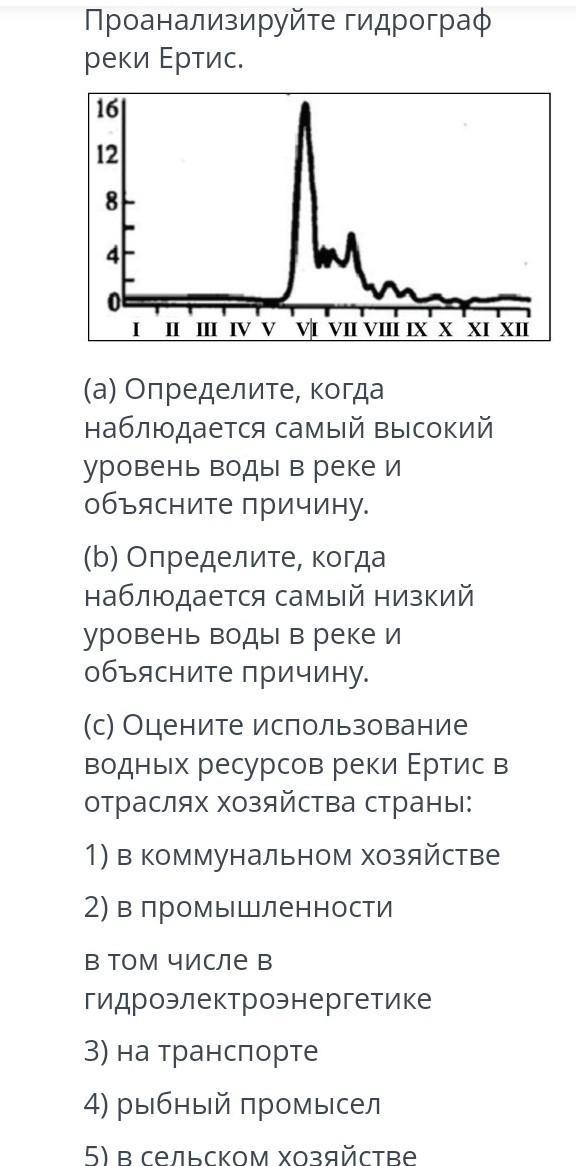 Проанализируйте гидрограф реки Ертис.

16
12
8
4
0
I II III IV V VI VII VIII IX X XI XII

(a) Определите, когда наблюдается самый высокий уровень воды в реке и объясните причину.

(b) Определите, когда наблюдается самый низкий уровень воды в реке и объясните причину.

(c) Оцените использование водных ресурсов реки Ертис в отраслях хозяйства страны:

1) в коммунальном хозяйстве

2) в промышленности

в том числе в гидроэлектроэнергетике

3) на транспорте

4) рыбный промысел

5) в сельском хозяйстве